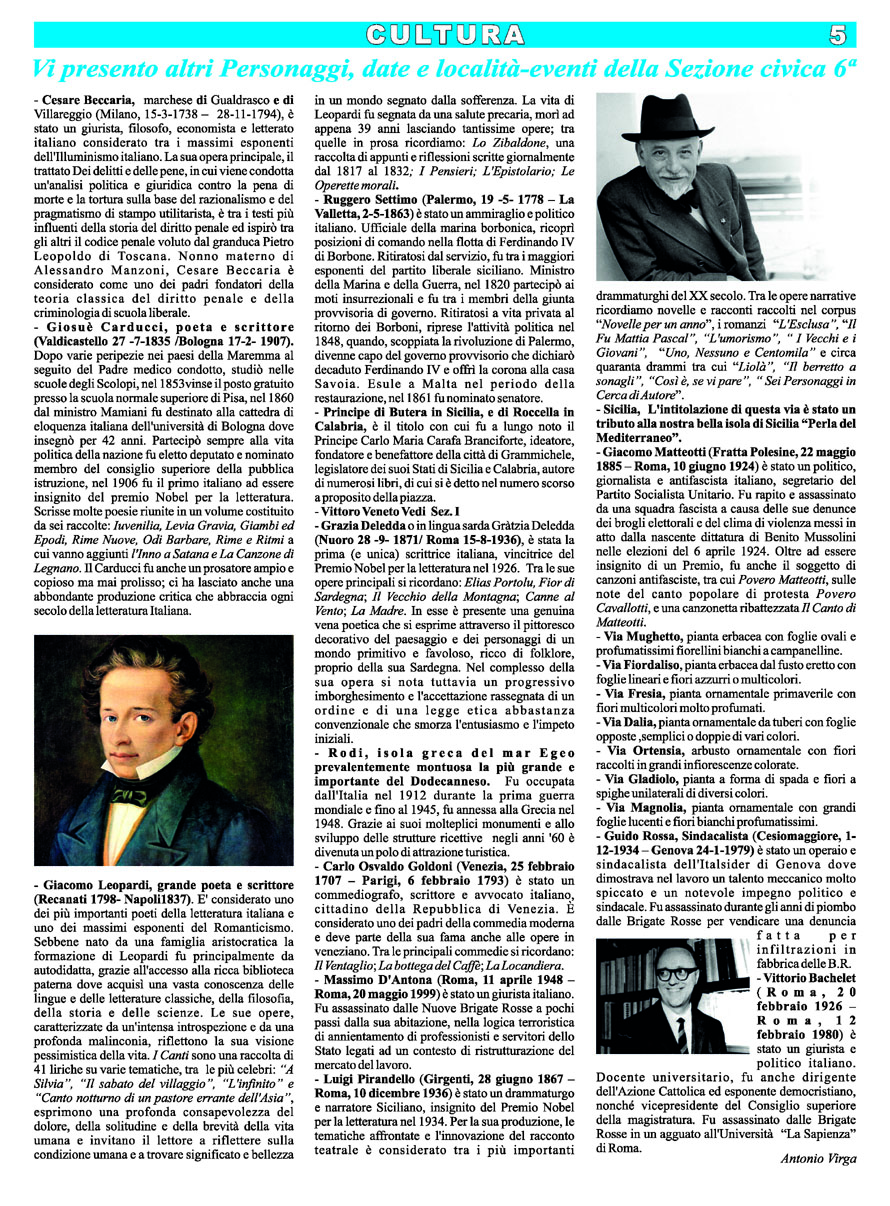 CULTURA 5

Vi presento altri Personaggi, date e località-eventi della Sezione civica 6ª

- Cesare Beccaria, marchese di Gualdrasco e di Villareggio (Milano, 15-3-1738 – 28-11-1794), è stato un giurista, filosofo, economista e letterato italiano considerato tra i massimi esponenti dell'Illuminismo italiano. La sua opera principale, il trattato Dei delitti e delle pene, in cui viene condotta un'analisi politica e giuridica contro la pena di morte e la tortura sulla base del razionalismo e del pragmatismo di stampo utilitarista, è tra i testi più influenti della storia del diritto penale ed ispirò tra gli altri il codice penale voluto dal granduca Pietro Leopoldo di Toscana. Nonno materno di Alessandro Manzoni, Cesare Beccaria è considerato come uno dei padri fondatori della teoria classica del diritto penale e della criminologia di scuola liberale.

- Giosuè Carducci, poeta e scrittore (Valdicastello 27 -7-1835 /Bologna 17-2- 1907). Dopo varie peripezie nei paesi della Maremma al seguito del Padre medico condotto, studiò nelle scuole degli Scolopi, nel 1853vinse il posto gratuito presso la scuola normale superiore di Pisa, nel 1860 dal ministro Mamiani fu destinato alla cattedra di eloquenza italiana dell'università di Bologna dove insegnò per 42 anni. Partecipò sempre alla vita politica della nazione fu eletto deputato e nominato membro del consiglio superiore della pubblica istruzione, nel 1906 fu il primo italiano ad essere insignito del premio Nobel per la letteratura. Scrisse molte poesie riunite in un volume costituito da sei raccolte: Iuvenilia, Levia Gravia, Giambi ed Epodi, Rime Nuove, Odi Barbare, Rime e Ritmi a cui vanno aggiunti l'Inno a Satana e La Canzone di Legnano. Il Carducci fu anche un prosatore ampio e copioso ma mai prolisso; ci ha lasciato anche una abbondante produzione critica che abbraccia ogni secolo della letteratura Italiana.

- Giacomo Leopardi, grande poeta e scrittore (Recanati 1798- Napoli1837). E' considerato uno dei più importanti poeti della letteratura italiana e uno dei massimi esponenti del Romanticismo. Sebbene nato da una famiglia aristocratica la formazione di Leopardi fu principalmente da autodidatta, grazie all'accesso alla ricca biblioteca paterna dove acquisì una vasta conoscenza delle lingue e delle letterature classiche, della filosofia, della storia e delle scienze. Le sue opere, caratterizzate da un'intensa introspezione e da una profonda malinconia, riflettono la sua visione pessimistica della vita. I Canti sono una raccolta di 41 liriche su varie tematiche, tra le più celebri: "A Silvia", "Il sabato del villaggio", "L'infinito" e "Canto notturno di un pastore errante dell'Asia", esprimono una profonda consapevolezza del dolore, della solitudine e della brevità della vita umana e invitano il lettore a riflettere sulla condizione umana e a trovare significato e bellezza in un mondo segnato dalla sofferenza. La vita di Leopardi fu segnata da una salute precaria, morì ad appena 39 anni lasciando tantissime opere; tra quelle in prosa ricordiamo: Lo Zibaldone, una raccolta di appunti e riflessioni scritte giornalmente dal 1817 al 1832; I Pensieri; L'Epistolario; Le Operette morali.

- Ruggero Settimo (Palermo, 19 -5- 1778 – La Valletta, 2-5-1863) è stato un ammiraglio e politico italiano. Ufficiale della marina borbonica, ricoprì posizioni di comando nella flotta di Ferdinando IV di Borbone. Ritiratosi dal servizio, fu tra i maggiori esponenti del partito liberale siciliano. Ministro della Marina e della Guerra, nel 1820 partecipò ai moti insurrezionali e fu tra i membri della giunta provvisoria di governo. Ritiratosi a vita privata al ritorno dei Borboni, riprese l'attività politica nel 1848, quando, scoppiata la rivoluzione di Palermo, divenne capo del governo provvisorio che dichiarò decaduto Ferdinando IV e offrì la corona alla casa Savoia. Esule a Malta nel periodo della restaurazione, nel 1861 fu nominato senatore.

- Principe di Butera in Sicilia, e di Roccella in Calabria, è il titolo con cui fu a lungo noto il Principe Carlo Maria Carafa Branciforte, ideatore, fondatore e benefattore della città di Grammichele, legislatore dei suoi Stati di Sicilia e Calabria, autore di numerosi libri, di cui si è detto nel numero scorso a proposito della piazza.

- Vittoro Veneto Vedi Sez. I

- Grazia Deledda o in lingua sarda Gràtzia Deledda (Nuoro 28 -9- 1871/ Roma 15-8-1936), è stata la prima (e unica) scrittrice italiana, vincitrice del Premio Nobel per la letteratura nel 1926. Tra le sue opere principali si ricordano: Elias Portolu, Fior di Sardegna; Il Vecchio della Montagna; Canne al Vento; La Madre. In esse è presente una genuina vena poetica che si esprime attraverso il pittoresco decorativo del paesaggio e dei personaggi di un mondo primitivo e favoloso, ricco di folklore, proprio della sua Sardegna. Nel complesso della sua opera si nota tuttavia un progressivo imborghesimento e l'accettazione rassegnata di un ordine e di una legge etica abbastanza convenzionale che smorza l'entusiasmo e l'impeto iniziali.

- Rodi, isola greca del mar Egeo prevalentemente montuosa la più grande e importante del Dodecanneso. Fu occupata dall'Italia nel 1912 durante la prima guerra mondiale e fino al 1945, fu annessa alla Grecia nel 1948. Grazie ai suoi molteplici monumenti e allo sviluppo delle strutture ricettive negli anni '60 è divenuta un polo di attrazione turistica.

- Carlo Osvaldo Goldoni (Venezia, 25 febbraio 1707 – Parigi, 6 febbraio 1793) è stato un commediografo, scrittore e avvocato italiano, cittadino della Repubblica di Venezia. È considerato uno dei padri della commedia moderna e deve parte della sua fama anche alle opere in veneziano. Tra le principali commedie si ricordano: Il Ventaglio; La bottega del Caffè; La Locandiera.

- Massimo D'Antona (Roma, 11 aprile 1948 – Roma, 20 maggio 1999) è stato un giurista italiano. Fu assassinato dalle Nuove Brigate Rosse a pochi passi dalla sua abitazione, nella logica terroristica di annientamento di professionisti e servitori dello Stato legati ad un contesto di ristrutturazione del mercato del lavoro.

- Luigi Pirandello (Girgenti, 28 giugno 1867 – Roma, 10 dicembre 1936) è stato un drammaturgo e narratore Siciliano, insignito del Premio Nobel per la letteratura nel 1934. Per la sua produzione, le tematiche affrontate e l'innovazione del racconto teatrale è considerato tra i più importanti drammaturghi del XX secolo. Tra le opere narrative ricordiamo novelle e racconti raccolti nel corpus "Novelle per un anno", i romanzi "L'Esclusa", "Il Fu Mattia Pascal", "L'umorismo", " I Vecchi e i Giovani", "Uno, Nessuno e Centomila" e circa quaranta drammi tra cui "Liolà", "Il berretto a sonagli", "Così è, se vi pare", " Sei Personaggi in Cerca di Autore".

- Sicilia, L'intitolazione di questa via è stato un tributo alla nostra bella isola di Sicilia "Perla del Mediterraneo".

- Giacomo Matteotti (Fratta Polesine, 22 maggio 1885 – Roma, 10 giugno 1924) è stato un politico, giornalista e antifascista italiano, segretario del Partito Socialista Unitario. Fu rapito e assassinato da una squadra fascista a causa delle sue denunce dei brogli elettorali e del clima di violenza messi in atto dalla nascente dittatura di Benito Mussolini nelle elezioni del 6 aprile 1924. Oltre ad essere insignito di un Premio, fu anche il soggetto di canzoni antifasciste, tra cui Povero Matteotti, sulle note del canto popolare di protesta Povero Cavallotti, e una canzonetta ribattezzata Il Canto di Matteotti.

- Via Mughetto, pianta erbacea con foglie ovali e profumatissimi fiorellini bianchi a campanelline.

- Via Fiordaliso, pianta erbacea dal fusto eretto con foglie lineari e fiori azzurri o multicolori.

- Via Fresia, pianta ornamentale primaverile con fiori multicolori molto profumati.

- Via Dalia, pianta ornamentale da tuberi con foglie opposte ,semplici o doppie di vari colori.

- Via Ortensia, arbusto ornamentale con fiori raccolti in grandi infiorescenze colorate.

- Via Gladiolo, pianta a forma di spada e fiori a spighe unilaterali di diversi colori.

- Via Magnolia, pianta ornamentale con grandi foglie lucenti e fiori bianchi profumatissimi.

- Guido Rossa, Sindacalista (Cesiomaggiore, 1-12-1934 – Genova 24-1-1979) è stato un operaio e sindacalista dell'Italsider di Genova dove dimostrava nel lavoro un talento meccanico molto spiccato e un notevole impegno politico e sindacale. Fu assassinato durante gli anni di piombo dalle Brigate Rosse per vendicare una denuncia fatta per infiltrazioni in fabbrica delle B.R.

- Vittorio Bachelet (Roma, 20 febbraio 1926 – Roma, 12 febbraio 1980) è stato un giurista e politico italiano. Docente universitario, fu anche dirigente dell'Azione Cattolica ed esponente democristiano, nonché vicepresidente del Consiglio superiore della magistratura. Fu assassinato dalle Brigate Rosse in un agguato all'Università "La Sapienza" di Roma.

Antonio Virga